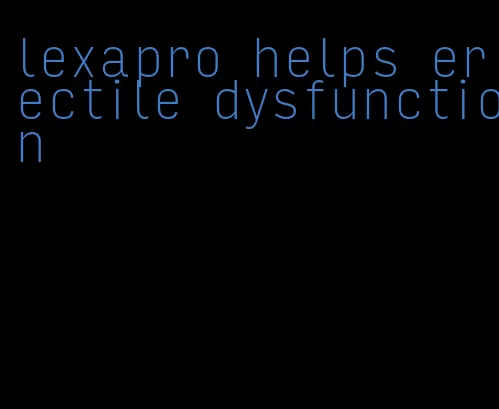 lexapro helps erectile dysfunction